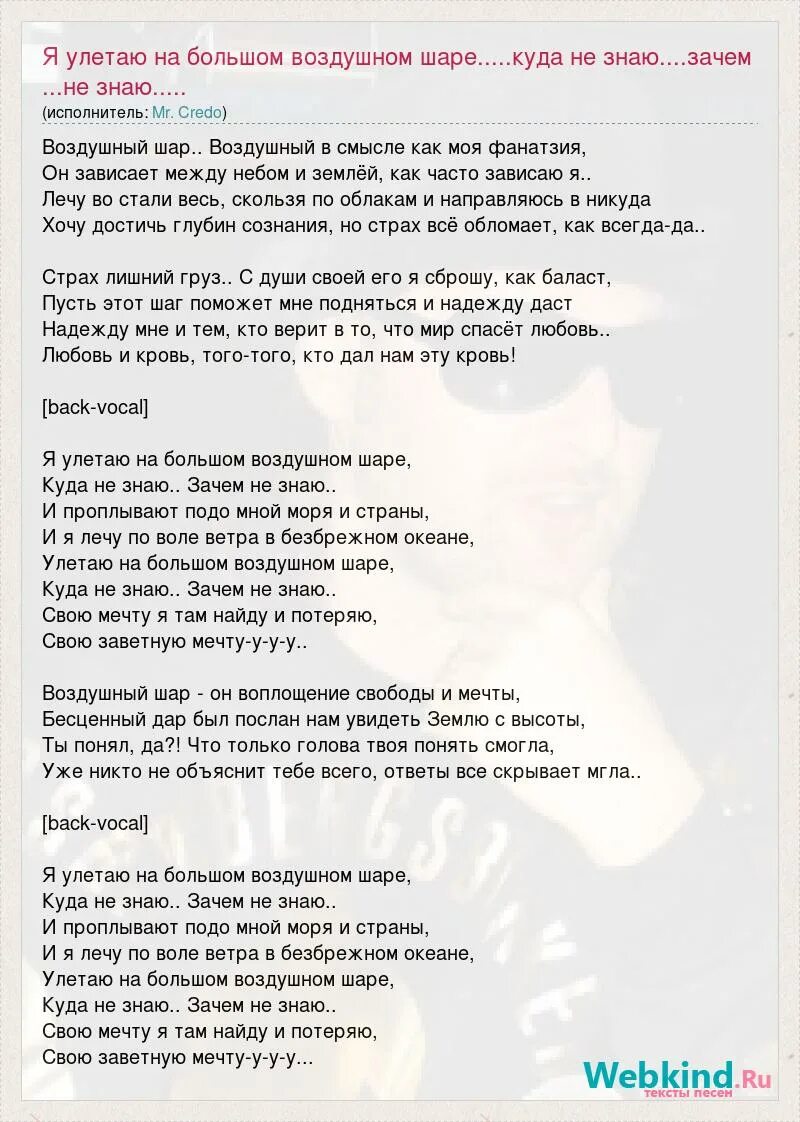 Я улетаю на большом воздушном шаре.....куда не знаю....зачем ...не знаю.....
(исполнитель: Mr. Credo)

Воздушный шар.. Воздушный в смысле как моя фанатзия,
Он зависает между небом и землёй, как часто зависаю я..
Лечу во стали весь, скользя по облакам и направляюсь в никуда
Хочу достичь глубин сознания, но страх всё обломает, как всегда-да..

Страх лишний груз.. С души своей его я сброшу, как баласт,
Пусть этот шаг поможет мне подняться и надежду даст
Надежду мне и тем, кто верит в то, что мир спасёт любовь..
Любовь и кровь, того-того, кто дал нам эту кровь!

[back-vocal]

Я улетаю на большом воздушном шаре,
Куда не знаю.. Зачем не знаю..
И проплывают подо мной моря и страны,
И я лечу по воле ветра в безбрежном океане,
Улетаю на большом воздушном шаре,
Куда не знаю.. Зачем не знаю..
Свою мечту я там найду и потеряю,
Свою заветную мечту-у-у-у..

Воздушный шар - он воплощение свободы и мечты,
Бесценный дар был послан нам увидеть Землю с высоты,
Ты понял, да?! Что только голова твоя понять смогла,
Уже никто не объяснит тебе всего, ответы все скрывает мгла..

[back-vocal]

Я улетаю на большом воздушном шаре,
Куда не знаю.. Зачем не знаю..
И проплывают подо мной моря и страны,
И я лечу по воле ветра в безбрежном океане,
Улетаю на большом воздушном шаре,
Куда не знаю.. Зачем не знаю..
Свою мечту я там найду и потеряю,
Свою заветную мечту-у-у-у...

Webkind.Ru
тексты песен